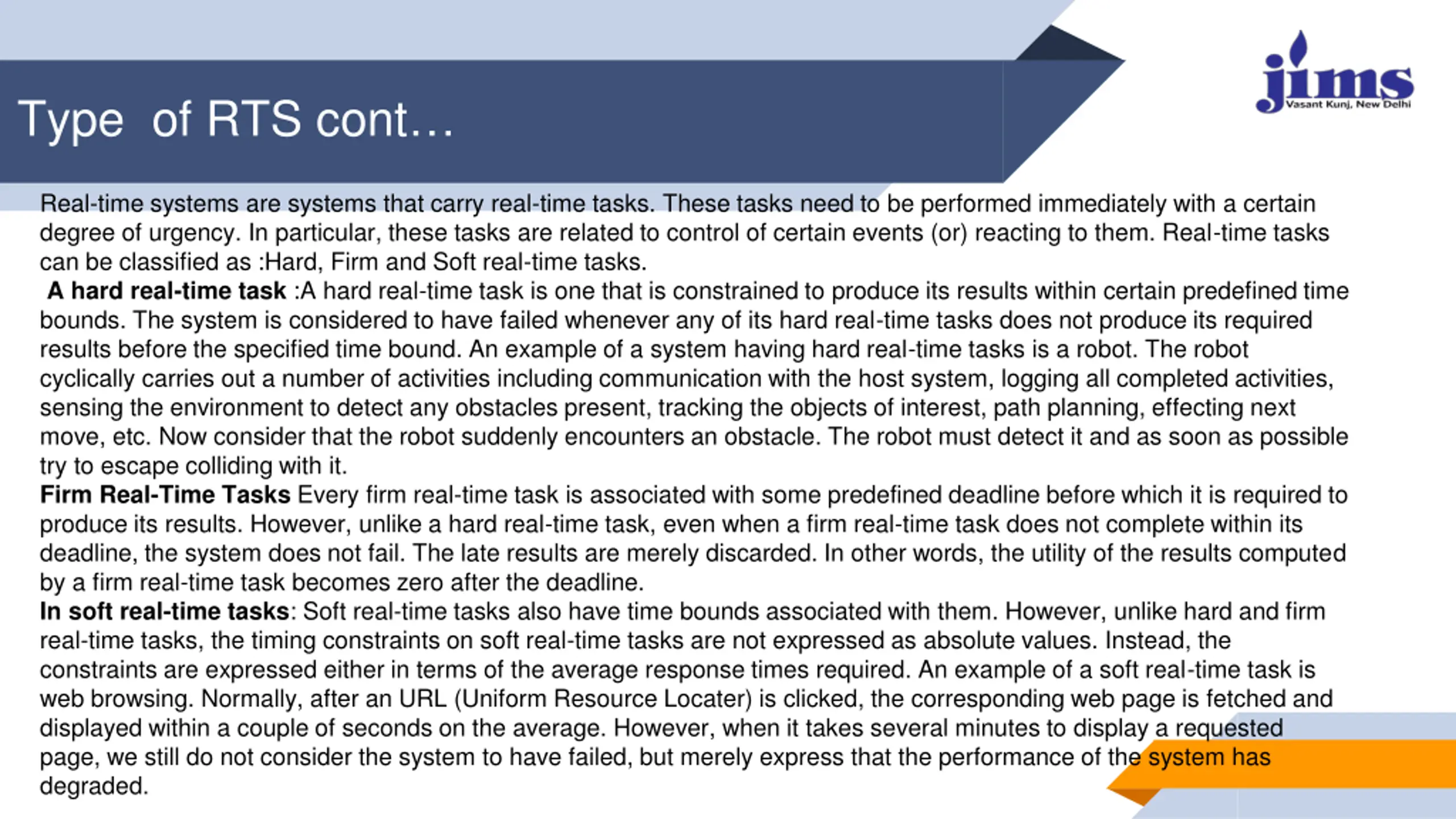 Type of RTS cont…

jims
Vasant Kunj, New Delhi

Real-time systems are systems that carry real-time tasks. These tasks need to be performed immediately with a certain degree of urgency. In particular, these tasks are related to control of certain events (or) reacting to them. Real-time tasks can be classified as :Hard, Firm and Soft real-time tasks.

A hard real-time task :A hard real-time task is one that is constrained to produce its results within certain predefined time bounds. The system is considered to have failed whenever any of its hard real-time tasks does not produce its required results before the specified time bound. An example of a system having hard real-time tasks is a robot. The robot cyclically carries out a number of activities including communication with the host system, logging all completed activities, sensing the environment to detect any obstacles present, tracking the objects of interest, path planning, effecting next move, etc. Now consider that the robot suddenly encounters an obstacle. The robot must detect it and as soon as possible try to escape colliding with it.

Firm Real-Time Tasks Every firm real-time task is associated with some predefined deadline before which it is required to produce its results. However, unlike a hard real-time task, even when a firm real-time task does not complete within its deadline, the system does not fail. The late results are merely discarded. In other words, the utility of the results computed by a firm real-time task becomes zero after the deadline.

In soft real-time tasks: Soft real-time tasks also have time bounds associated with them. However, unlike hard and firm real-time tasks, the timing constraints on soft real-time tasks are not expressed as absolute values. Instead, the constraints are expressed either in terms of the average response times required. An example of a soft real-time task is web browsing. Normally, after an URL (Uniform Resource Locater) is clicked, the corresponding web page is fetched and displayed within a couple of seconds on the average. However, when it takes several minutes to display a requested page, we still do not consider the system to have failed, but merely express that the performance of the system has degraded.